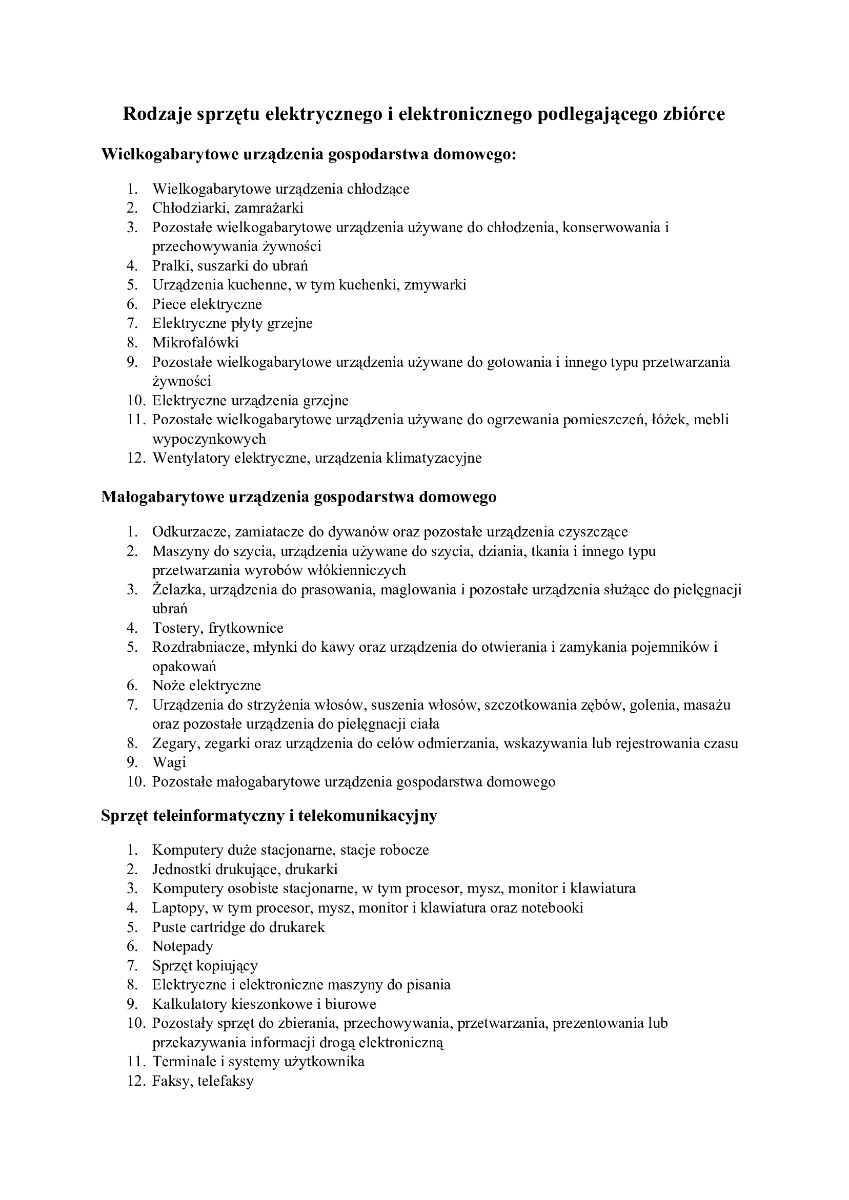 Rodzaje sprzętu elektrycznego i elektronicznego podlegającego zbiórce

Wielkogabarytowe urządzenia gospodarstwa domowego:

1. Wielkogabarytowe urządzenia chłodzące
2. Chłodziarki, zamrażarki
3. Pozostałe wielkogabarytowe urządzenia używane do chłodzenia, konserwowania i przechowywania żywności
4. Pralki, suszarki do ubrań
5. Urządzenia kuchenne, w tym kuchenki, zmywarki
6. Piece elektryczne
7. Elektryczne płyty grzejne
8. Mikrofalówki
9. Pozostałe wielkogabarytowe urządzenia używane do gotowania i innego typu przetwarzania żywności
10. Elektryczne urządzenia grzejne
11. Pozostałe wielkogabarytowe urządzenia używane do ogrzewania pomieszczeń, łóżek, mebli wypoczynkowych
12. Wentylatory elektryczne, urządzenia klimatyzacyjne

Małogabarytowe urządzenia gospodarstwa domowego

1. Odkurzacze, zamiatacze do dywanów oraz pozostałe urządzenia czyszczące
2. Maszyny do szycia, urządzenia używane do szycia, dziania, tkania i innego typu przetwarzania wyrobów włókienniczych
3. Żelazka, urządzenia do prasowania, maglowania i pozostałe urządzenia służące do pielęgnacji ubrań
4. Tostery, frytkownice
5. Rozdrabniacze, młynki do kawy oraz urządzenia do otwierania i zamykania pojemników i opakowań
6. Noże elektryczne
7. Urządzenia do strzyżenia włosów, suszenia włosów, szczotkowania zębów, golenia, masażu oraz pozostałe urządzenia do pielęgnacji ciała
8. Zegary, zegarki oraz urządzenia do celów odmierzania, wskazywania lub rejestrowania czasu
9. Wagi
10. Pozostałe małogabarytowe urządzenia gospodarstwa domowego

Sprzęt teleinformatyczny i telekomunikacyjny

1. Komputery duże stacjonarne, stacje robocze
2. Jednostki drukujące, drukarki
3. Komputery osobiste stacjonarne, w tym procesor, mysz, monitor i klawiatura
4. Laptopy, w tym procesor, mysz, monitor i klawiatura oraz notebooki
5. Puste cartridge do drukarek
6. Notepady
7. Sprzęt kopiujący
8. Elektryczne i elektroniczne maszyny do pisania
9. Kalkulatory kieszonkowe i biurowe
10. Pozostały sprzęt do zbierania, przechowywania, przetwarzania, prezentowania lub przekazywania informacji drogą elektroniczną
11. Terminale i systemy użytkownika
12. Faksy, telefaksy